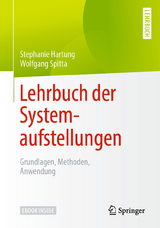 LEHRBUCH

Stephanie Hartung
Wolfgang Spitta

Lehrbuch der Systemaufstellungen

Grundlagen, Methoden, Anwendung

EBOOK INSIDE

Springer